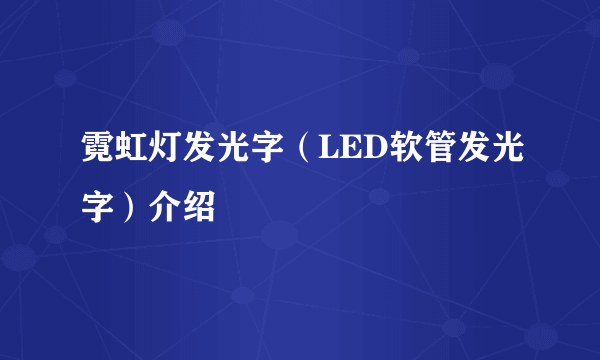 霓虹灯发光字（LED软管发光字）介绍